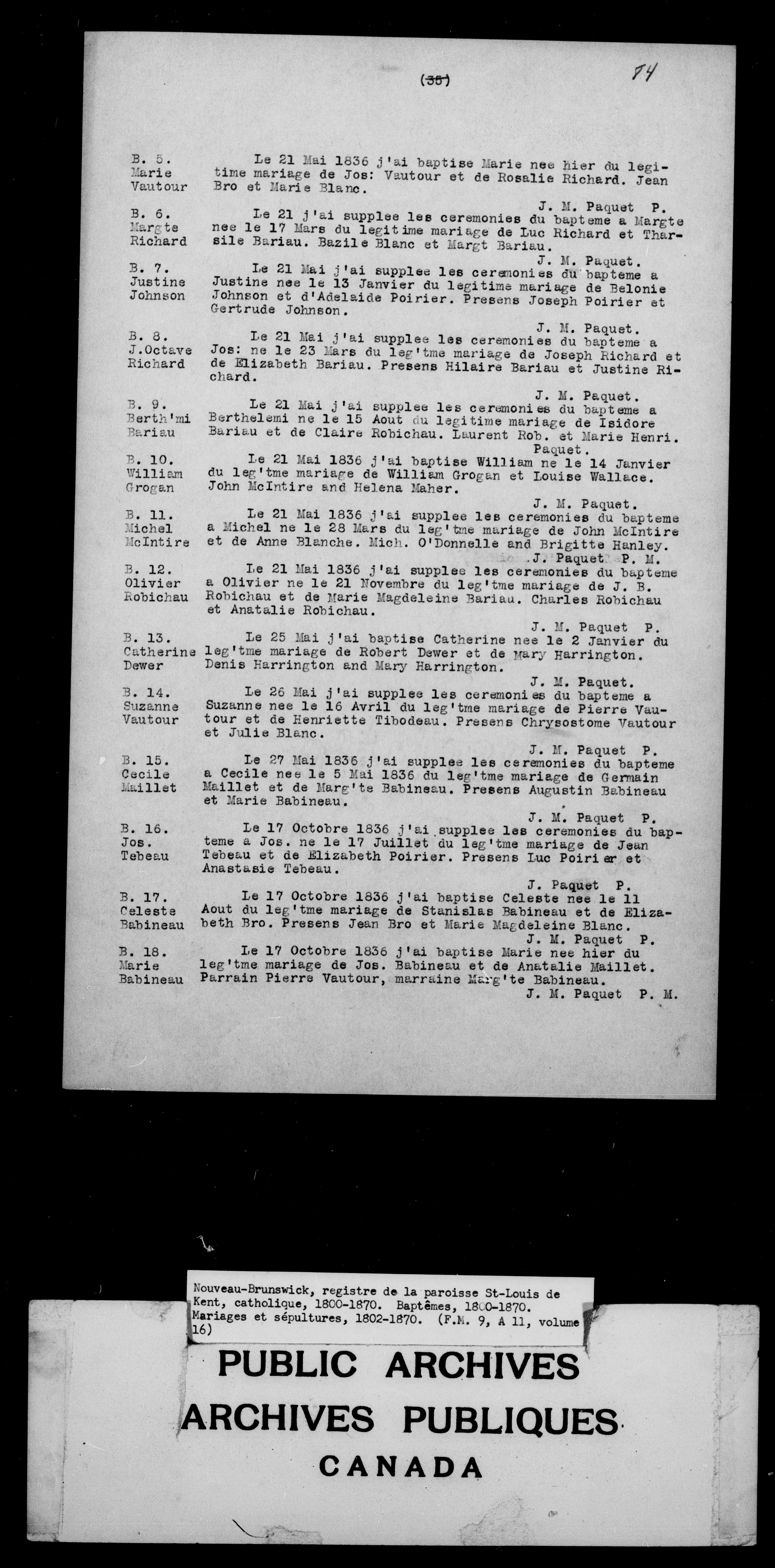 (35) 84

B. 5.
Marie
Vautour

Le 21 Mai 1836 j'ai baptise Marie nee hier du legitime mariage de Jos: Vautour et de Rosalie Richard. Jean Bro et Marie Blanc.

J. M. Paquet P.

B. 6.
Margte
Richard

Le 21 j'ai supplee les ceremonies du bapteme a Margte nee le 17 Mars du legitime mariage de Luc Richard et Tharsile Bariau. Bazile Blanc et Margt Bariau.

J. M. Paquet.

B. 7.
Justine
Johnson

Le 21 Mai j'ai supplee les ceremonies du bapteme a Justine nee le 13 Janvier du legitime mariage de Belonie Johnson et d'Adelaide Poirier. Presens Joseph Poirier et Gertrude Johnson.

J. M. Paquet.

B. 8.
J.Octave
Richard

Le 21 Mai j'ai supplee les ceremonies du bapteme a Jos: ne le 23 Mars du leg'tme mariage de Joseph Richard et de Elizabeth Bariau. Presens Hilaire Bariau et Justine Richard.

J. M. Paquet.

B. 9.
Berth'mi
Bariau

Le 21 Mai j'ai supplee les ceremonies du bapteme a Berthelemi ne le 15 Aout du legitime mariage de Isidore Bariau et de Claire Robichau. Laurent Rob. et Marie Henri.

Paquet.

B. 10.
William
Grogan

Le 21 Mai 1836 j'ai baptise William ne le 14 Janvier du leg'tme mariage de William Grogan et Louise Wallace. John McIntire and Helena Maher.

J. M. Paquet.

B. 11.
Michel
McIntire

Le 21 Mai 1836 j'ai supplee les ceremonies du bapteme a Michel ne le 28 Mars du leg'tme mariage de John McIntire et de Anne Blanche. Mich. O'Donnelle and Brigitte Hanley.

J. Paquet P. M.

B. 12.
Olivier
Robichau

Le 21 Mai 1836 j'ai supplee les ceremonies du bapteme a Olivier ne le 21 Novembre du leg'tme mariage de J. B. Robichau et de Marie Magdeleine Bariau. Charles Robichau et Anatalie Robichau.

J. M. Paquet P.

B. 13.
Catherine
Dewer

Le 25 Mai j'ai baptise Catherine nee le 2 Janvier du leg'tme mariage de Robert Dewer et de Mary Harrington. Denis Harrington and Mary Harrington.

J. M. Paquet.

B. 14.
Suzanne
Vautour

Le 26 Mai j'ai supplee les ceremonies du bapteme a Suzanne nee le 16 Avril du leg'tme mariage de Pierre Vautour et de Henriette Tibodeau. Presens Chrysostome Vautour et Julie Blanc.

J. M. Paquet P.

B. 15.
Cecile
Maillet

Le 27 Mai 1836 j'ai supplee les ceremonies du bapteme a Cecile nee le 5 Mai 1836 du leg'tme mariage de Germain Maillet et de Marg'te Babineau. Presens Augustin Babineau et Marie Babineau.

J. M. Paquet P.

B. 16.
Jos.
Tebeau

Le 17 Octobre 1836 j'ai supplee les ceremonies du bapteme a Jos. ne le 17 Juillet du leg'tme mariage de Jean Tebeau et de Elizabeth Poirier. Presens Luc Poirier et Anastasie Tebeau.

J. Paquet P.

B. 17.
Celeste
Babineau

Le 17 Octobre 1836 j'ai baptise Celeste nee le 11 Aout du leg'tme mariage de Stanislas Babineau et de Elizabeth Bro. Presens Jean Bro et Marie Magdeleine Blanc.

J. M. Paquet P.

B. 18.
Marie
Babineau

Le 17 Octobre 1836 j'ai baptise Marie nee hier du leg'tme mariage de Jos. Babineau et de Anatalie Maillet. Parrain Pierre Vautour, marraine Marg'te Babineau.

J. M. Paquet P. M.

Nouveau-Brunswick, registre de la paroisse St-Louis de Kent, catholique, 1800-1870. Baptêmes, 1800-1870. Mariages et sépultures, 1802-1870. (F.M. 9, A 11, volume 16)

PUBLIC ARCHIVES
ARCHIVES PUBLIQUES
CANADA